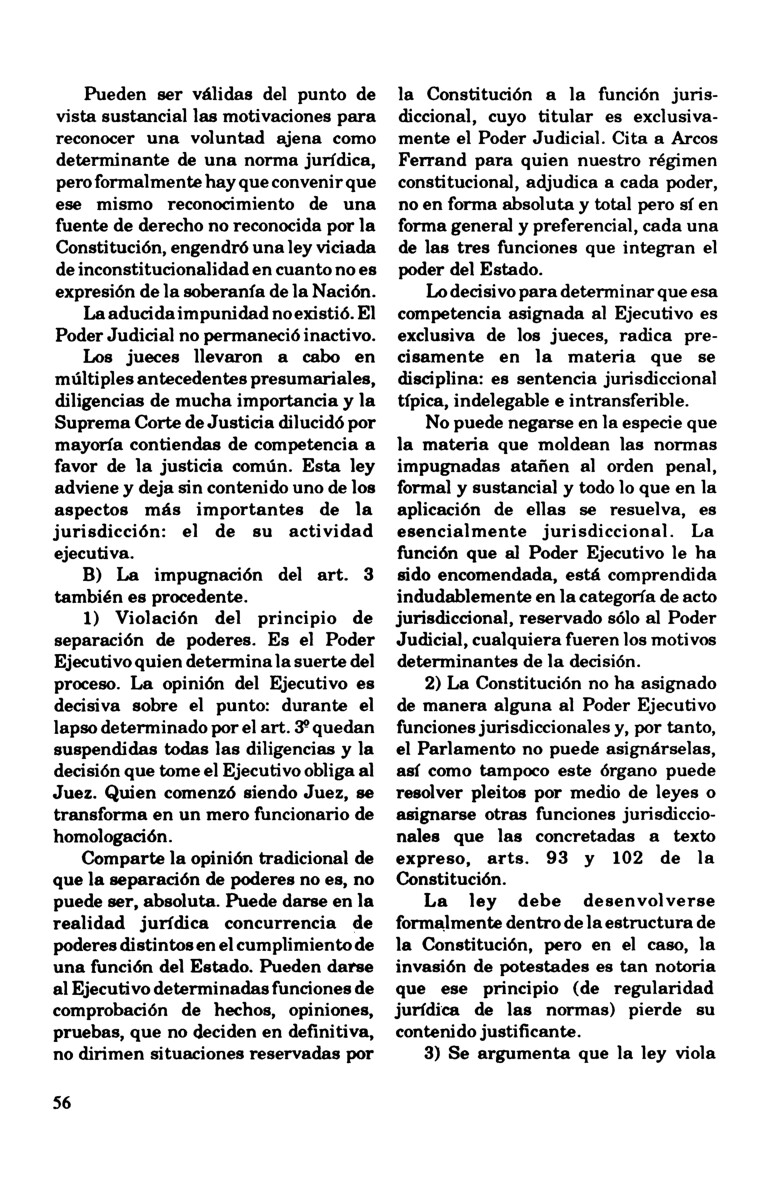 Pueden ser válidas del punto de vista sustancial las motivaciones para reconocer una voluntad ajena como determinante de una norma jurídica, pero formalmente hay que convenir que ese mismo reconocimiento de una fuente de derecho no reconocida por la Constitución, engendró una ley viciada de inconstitucionalidad en cuanto no es expresión de la soberanía de la Nación.

La aducida impunidad no existió. El Poder Judicial no permaneció inactivo.

Los jueces llevaron a cabo en múltiples antecedentes presumariales, diligencias de mucha importancia y la Suprema Corte de Justicia dilucidó por mayoría contiendas de competencia a favor de la justicia común. Esta ley adviene y deja sin contenido uno de los aspectos más importantes de la jurisdicción: el de su actividad ejecutiva.

B) La impugnación del art. 3 también es procedente.

1) Violación del principio de separación de poderes. Es el Poder Ejecutivo quien determina la suerte del proceso. La opinión del Ejecutivo es decisiva sobre el punto: durante el lapso determinado por el art. 3º quedan suspendidas todas las diligencias y la decisión que tome el Ejecutivo obliga al Juez. Quien comenzó siendo Juez, se transforma en un mero funcionario de homologación.

Comparte la opinión tradicional de que la separación de poderes no es, no puede ser, absoluta. Puede darse en la realidad jurídica concurrencia de poderes distintos en el cumplimiento de una función del Estado. Pueden darse al Ejecutivo determinadas funciones de comprobación de hechos, opiniones, pruebas, que no deciden en definitiva, no dirimen situaciones reservadas por la Constitución a la función jurisdiccional, cuyo titular es exclusivamente el Poder Judicial. Cita a Arcos Ferrand para quien nuestro régimen constitucional, adjudica a cada poder, no en forma absoluta y total pero sí en forma general y preferencial, cada una de las tres funciones que integran el poder del Estado.

Lo decisivo para determinar que esa competencia asignada al Ejecutivo es exclusiva de los jueces, radica precisamente en la materia que se disciplina: es sentencia jurisdiccional típica, indelegable e intransferible.

No puede negarse en la especie que la materia que moldean las normas impugnadas atañen al orden penal, formal y sustancial y todo lo que en la aplicación de ellas se resuelva, es esencialmente jurisdiccional. La función que al Poder Ejecutivo le ha sido encomendada, está comprendida indudablemente en la categoría de acto jurisdiccional, reservado sólo al Poder Judicial, cualquiera fueren los motivos determinantes de la decisión.

2) La Constitución no ha asignado de manera alguna al Poder Ejecutivo funciones jurisdiccionales y, por tanto, el Parlamento no puede asignárselas, así como tampoco este órgano puede resolver pleitos por medio de leyes o asignarse otras funciones jurisdiccionales que las concretadas a texto expreso, arts. 93 y 102 de la Constitución.

La ley debe desenvolverse formalmente dentro de la estructura de la Constitución, pero en el caso, la invasión de potestades es tan notoria que ese principio (de regularidad jurídica de las normas) pierde su contenido justificante.

3) Se argumenta que la ley viola

56